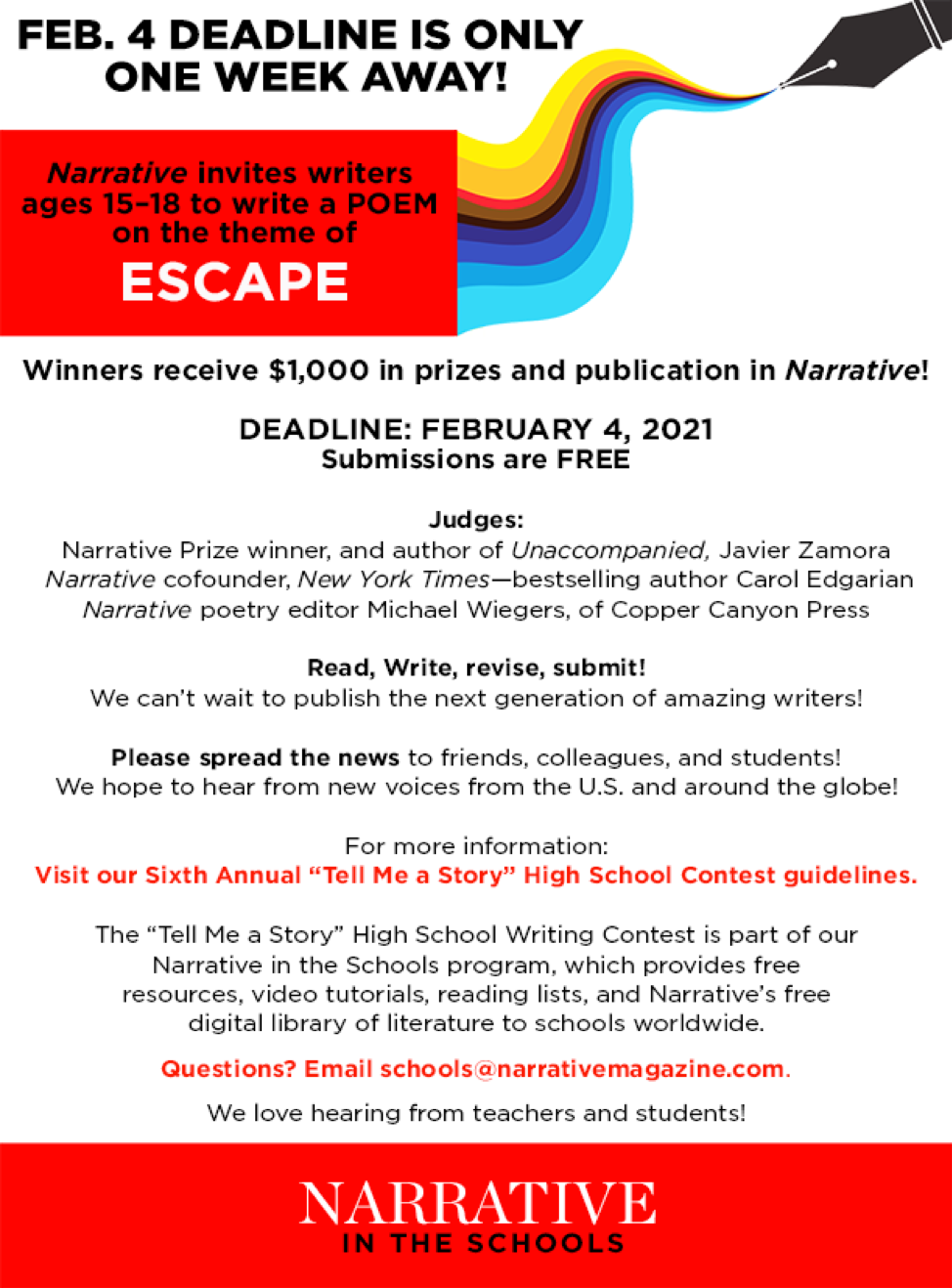 FEB. 4 DEADLINE IS ONLY ONE WEEK AWAY!

Narrative invites writers ages 15–18 to write a POEM on the theme of

ESCAPE

Winners receive $1,000 in prizes and publication in Narrative!

DEADLINE: FEBRUARY 4, 2021
Submissions are FREE

Judges:
Narrative Prize winner, and author of Unaccompanied, Javier Zamora
Narrative cofounder, New York Times—bestselling author Carol Edgarian
Narrative poetry editor Michael Wiegers, of Copper Canyon Press

Read, Write, revise, submit!
We can't wait to publish the next generation of amazing writers!

Please spread the news to friends, colleagues, and students!
We hope to hear from new voices from the U.S. and around the globe!

For more information:
Visit our Sixth Annual "Tell Me a Story" High School Contest guidelines.

The "Tell Me a Story" High School Writing Contest is part of our Narrative in the Schools program, which provides free resources, video tutorials, reading lists, and Narrative's free digital library of literature to schools worldwide.

Questions? Email schools@narrativemagazine.com.

We love hearing from teachers and students!

NARRATIVE
IN THE SCHOOLS